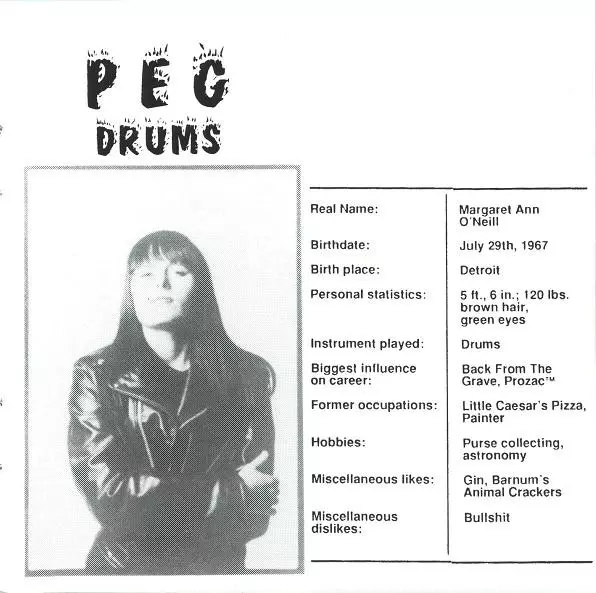 PEG
DRUMS

Real Name: Margaret Ann O'Neill

Birthdate: July 29th, 1967

Birth place: Detroit

Personal statistics: 5 ft., 6 in.; 120 lbs. brown hair, green eyes

Instrument played: Drums

Biggest influence on career: Back From The Grave, Prozac™

Former occupations: Little Caesar's Pizza, Painter

Hobbies: Purse collecting, astronomy

Miscellaneous likes: Gin, Barnum's Animal Crackers

Miscellaneous dislikes: Bullshit